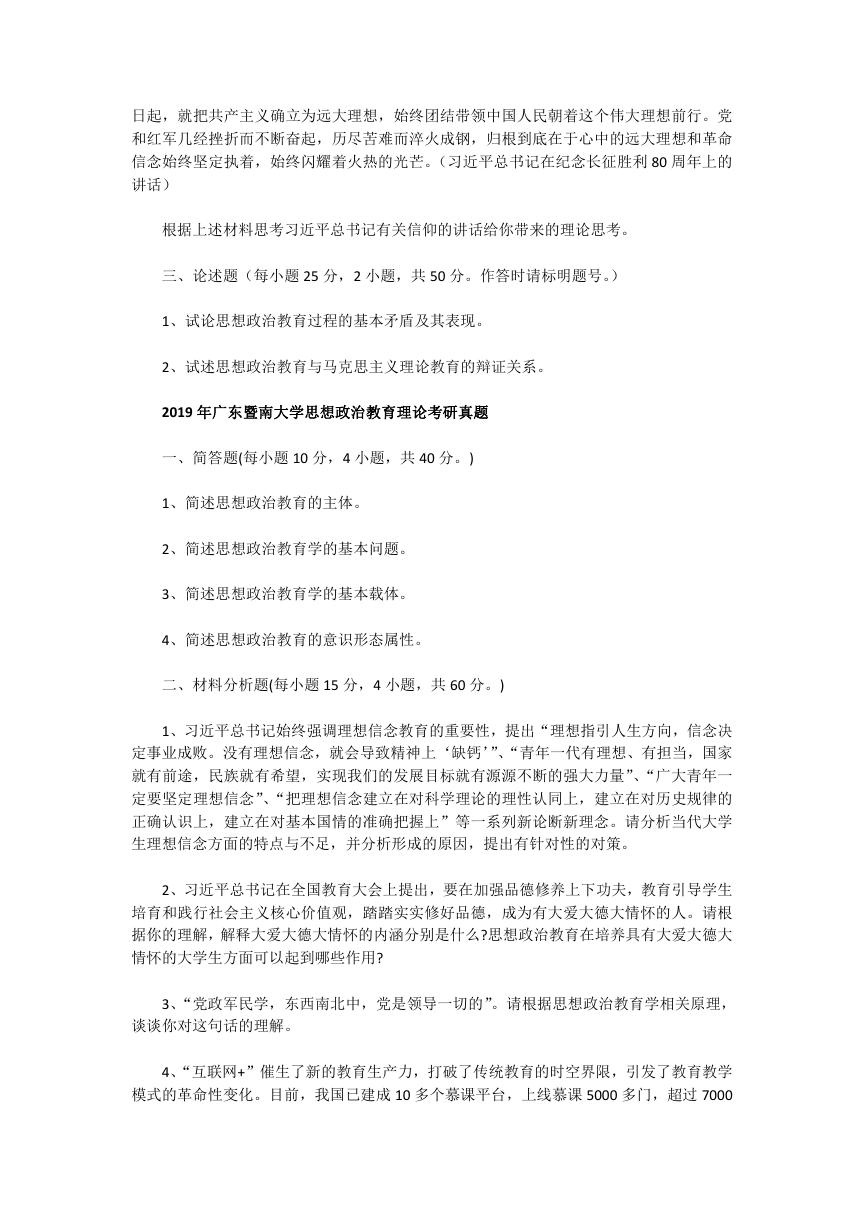 日起，就把共产主义确立为远大理想，始终团结带领中国人民朝着这个伟大理想前行。党和红军几经挫折而不断奋起，历尽苦难而淬火成钢，归根到底在于心中的远大理想和革命信念始终坚定执着，始终闪耀着火热的光芒。（习近平总书记在纪念长征胜利 80 周年上的讲话）

根据上述材料思考习近平总书记有关信仰的讲话给你带来的理论思考。

三、论述题（每小题 25 分，2 小题，共 50 分。作答时请标明题号。）

1、试论思想政治教育过程的基本矛盾及其表现。

2、试述思想政治教育与马克思主义理论教育的辩证关系。

2019 年广东暨南大学思想政治教育理论考研真题

一、简答题(每小题 10 分，4 小题，共 40 分。)

1、简述思想政治教育的主体。

2、简述思想政治教育学的基本问题。

3、简述思想政治教育学的基本载体。

4、简述思想政治教育的意识形态属性。

二、材料分析题(每小题 15 分，4 小题，共 60 分。)

1、习近平总书记始终强调理想信念教育的重要性，提出“理想指引人生方向，信念决定事业成败。没有理想信念，就会导致精神上‘缺钙’”、“青年一代有理想、有担当，国家就有前途，民族就有希望，实现我们的发展目标就有源源不断的强大力量”、“广大青年一定要坚定理想信念”、“把理想信念建立在对科学理论的理性认同上，建立在对历史规律的正确认识上，建立在对基本国情的准确把握上”等一系列新论断新理念。请分析当代大学生理想信念方面的特点与不足，并分析形成的原因，提出有针对性的对策。

2、习近平总书记在全国教育大会上提出，要在加强品德修养上下功夫，教育引导学生培育和践行社会主义核心价值观，踏踏实实修好品德，成为有大爱大德大情怀的人。请根据你的理解，解释大爱大德大情怀的内涵分别是什么?思想政治教育在培养具有大爱大德大情怀的大学生方面可以起到哪些作用?

3、“党政军民学，东西南北中，党是领导一切的”。请根据思想政治教育学相关原理，谈谈你对这句话的理解。

4、“互联网+”催生了新的教育生产力，打破了传统教育的时空界限，引发了教育教学模式的革命性变化。目前，我国已建成 10 多个慕课平台，上线慕课 5000 多门，超过 7000